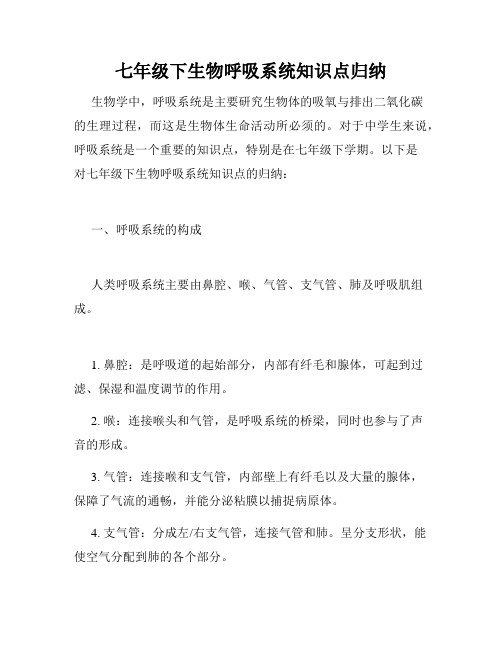 七年级下生物呼吸系统知识点归纳

生物学中，呼吸系统是主要研究生物体的吸氧与排出二氧化碳的生理过程，而这是生物体生命活动所必须的。对于中学生来说，呼吸系统是一个重要的知识点，特别是在七年级下学期。以下是对七年级下生物呼吸系统知识点的归纳：

一、呼吸系统的构成

人类呼吸系统主要由鼻腔、喉、气管、支气管、肺及呼吸肌组成。

1. 鼻腔：是呼吸道的起始部分，内部有纤毛和腺体，可起到过滤、保湿和温度调节的作用。

2. 喉：连接喉头和气管，是呼吸系统的桥梁，同时也参与了声音的形成。

3. 气管：连接喉和支气管，内部壁上有纤毛以及大量的腺体，保障了气流的通畅，并能分泌粘膜以捕捉病原体。

4. 支气管：分成左/右支气管，连接气管和肺。呈分支形状，能使空气分配到肺的各个部分。